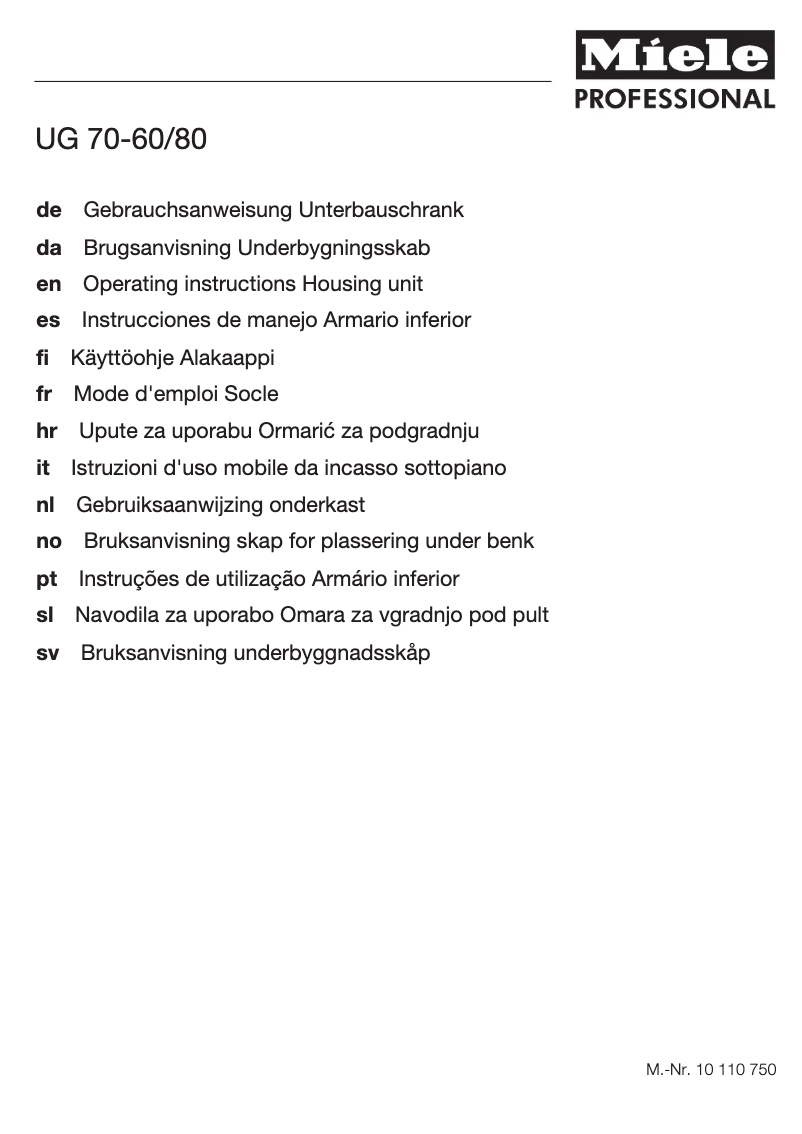 Miele
PROFESSIONAL

UG 70-60/80

de Gebrauchsanweisung Unterbauschrank
da Brugsanvisning Underbygningsskab
en Operating instructions Housing unit
es Instrucciones de manejo Armario inferior
fi Käyttöohje Alakaappi
fr Mode d'emploi Socle
hr Upute za uporabu Ormarić za podgradnju
it Istruzioni d'uso mobile da incasso sottopiano
nl Gebruiksaanwijzing onderkast
no Bruksanvisning skap for plassering under benk
pt Instruções de utilização Armário inferior
sl Navodila za uporabo Omara za vgradnjo pod pult
sv Bruksanvisning underbyggnadsskåp

M.-Nr. 10 110 750